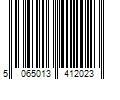 5 065013 412023